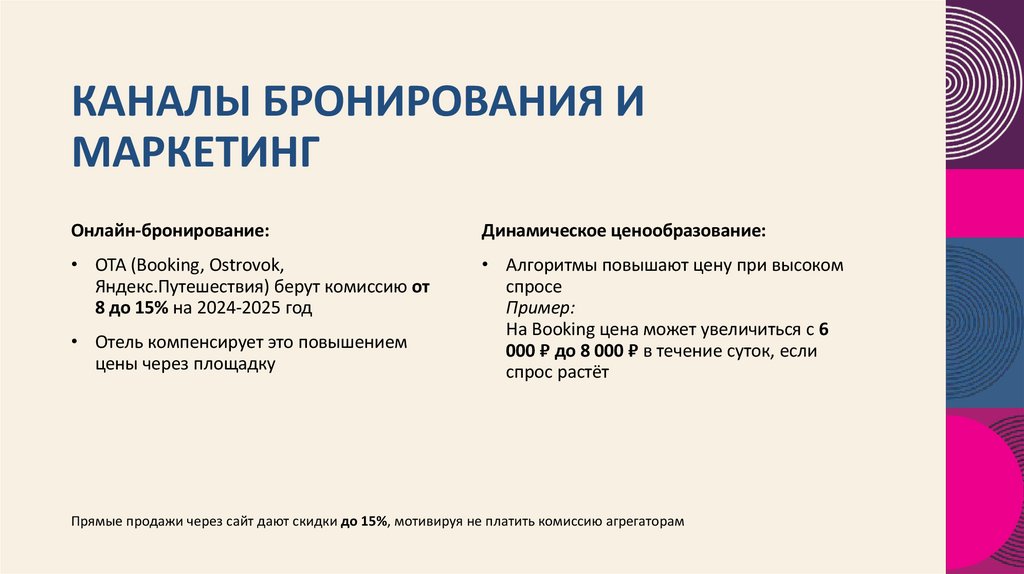 КАНАЛЫ БРОНИРОВАНИЯ И МАРКЕТИНГ

Онлайн-бронирование:

• OTA (Booking, Ostrovok, Яндекс.Путешествия) берут комиссию от 8 до 15% на 2024-2025 год

• Отель компенсирует это повышением цены через площадку

Динамическое ценообразование:

• Алгоритмы повышают цену при высоком спросе
Пример:
На Booking цена может увеличиться с 6 000 ₽ до 8 000 ₽ в течение суток, если спрос растёт

Прямые продажи через сайт дают скидки до 15%, мотивируя не платить комиссию агрегаторам